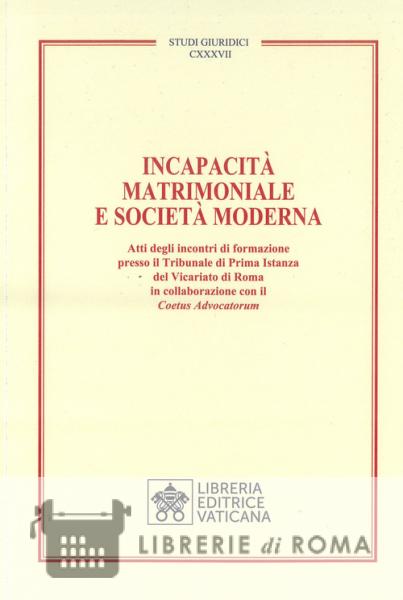 STUDI GIURIDICI
CXXXVII

INCAPACITÀ
MATRIMONIALE
E SOCIETÀ MODERNA

Atti degli incontri di formazione
presso il Tribunale di Prima Istanza
del Vicariato di Roma
in collaborazione con il
Coetus Advocatorum

LIBRERIA
EDITRICE
VATICANA

LIBRERIE di ROMA